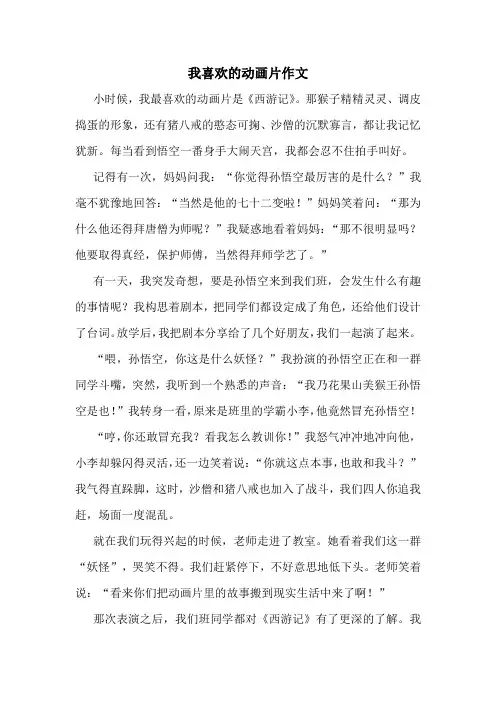 我喜欢的动画片作文

小时候，我最喜欢的动画片是《西游记》。那猴子精精灵灵、调皮捣蛋的形象，还有猪八戒的憨态可掬、沙僧的沉默寡言，都让我记忆犹新。每当看到悟空一番身手大闹天宫，我都会忍不住拍手叫好。

记得有一次，妈妈问我：“你觉得孙悟空最厉害的是什么？”我毫不犹豫地回答：“当然是他的七十二变啦！”妈妈笑着问：“那为什么他还得拜唐僧为师呢？”我疑惑地看着妈妈：“那不很明显吗？他要取得真经，保护师傅，当然得拜师学艺了。”

有一天，我突发奇想，要是孙悟空来到我们班，会发生什么有趣的事情呢？我构思着剧本，把同学们都设定成了角色，还给他们设计了台词。放学后，我把剧本分享给了几个好朋友，我们一起演了起来。

“喂，孙悟空，你这是什么妖怪？”我扮演的孙悟空正在和一群同学斗嘴，突然，我听到一个熟悉的声音：“我乃花果山美猴王孙悟空是也！”我转身一看，原来是班里的学霸小李，他竟然冒充孙悟空！

“哼，你还敢冒充我？看我怎么教训你！”我怒气冲冲地冲向他，小李却躲闪得灵活，还一边笑着说：“你就这点本事，也敢和我斗？”我气得直跺脚，这时，沙僧和猪八戒也加入了战斗，我们四人你追我赶，场面一度混乱。

就在我们玩得兴起的时候，老师走进了教室。她看着我们这一群“妖怪”，哭笑不得。我们赶紧停下，不好意思地低下头。老师笑着说：“看来你们把动画片里的故事搬到现实生活中来了啊！”

那次表演之后，我们班同学都对《西游记》有了更深的了解。我